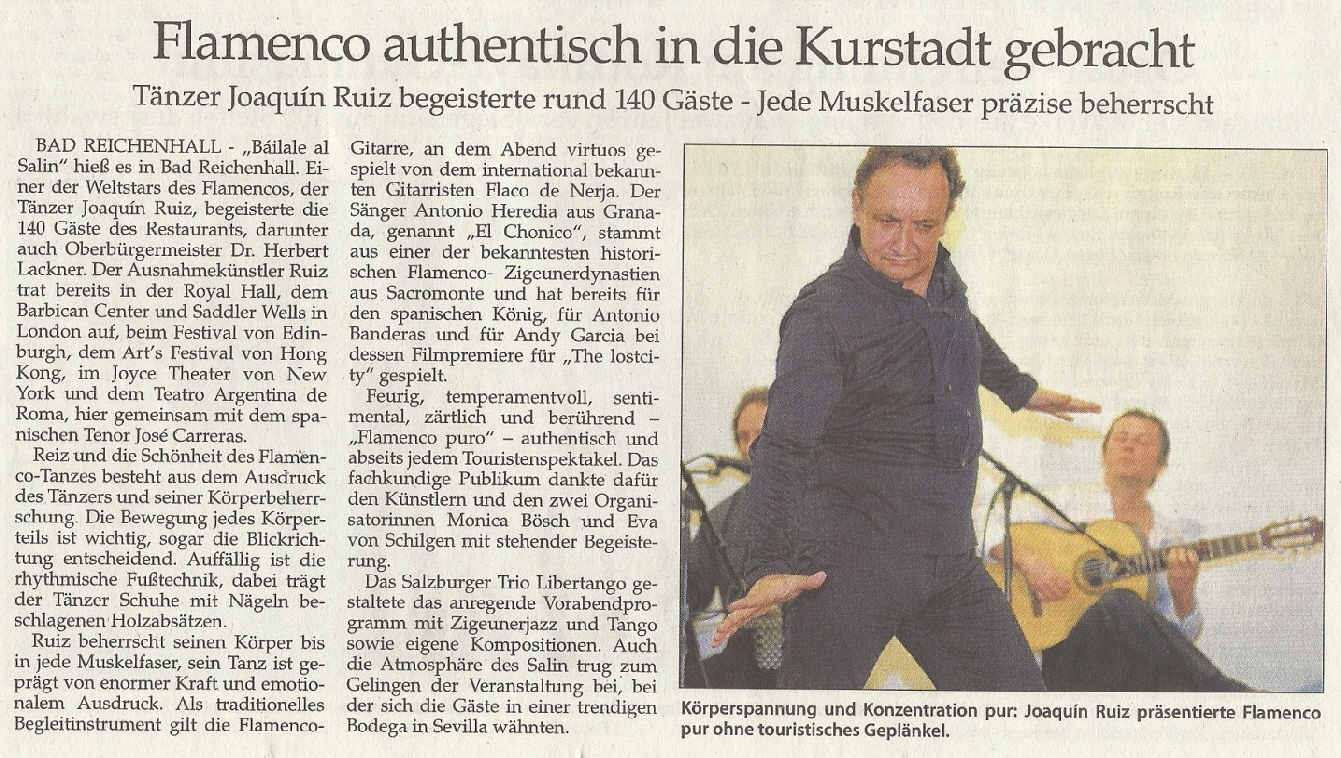 Flamenco authentisch in die Kurstadt gebracht

Tänzer Joaquín Ruiz begeisterte rund 140 Gäste - Jede Muskelfaser präzise beherrscht

BAD REICHENHALL - „Báilale al Salin" hieß es in Bad Reichenhall. Einer der Weltstars des Flamencos, der Tänzer Joaquín Ruiz, begeisterte die 140 Gäste des Restaurants, darunter auch Oberbürgermeister Dr. Herbert Lackner. Der Ausnahmekünstler Ruiz trat bereits in der Royal Hall, dem Barbican Center und Saddler Wells in London auf, beim Festival von Edinburgh, dem Art's Festival von Hong Kong, im Joyce Theater von New York und dem Teatro Argentina de Roma, hier gemeinsam mit dem spanischen Tenor José Carreras.

Reiz und die Schönheit des Flamenco-Tanzes besteht aus dem Ausdruck des Tänzers und seiner Körperbeherrschung. Die Bewegung jedes Körperteils ist wichtig, sogar die Blickrichtung entscheidend. Auffällig ist die rhythmische Fußtechnik, dabei trägt der Tänzer Schuhe mit Nägeln beschlagenen Holzabsätzen.

Ruiz beherrscht seinen Körper bis in jede Muskelfaser, sein Tanz ist geprägt von enormer Kraft und emotionalem Ausdruck. Als traditionelles Begleitinstrument gilt die Flamenco-Gitarre, an dem Abend virtuos gespielt von dem international bekannten Gitarristen Flaco de Nerja. Der Sänger Antonio Heredia aus Granada, genannt „El Chonico", stammt aus einer der bekanntesten historischen Flamenco- Zigeunerdynastien aus Sacromonte und hat bereits für den spanischen König, für Antonio Banderas und für Andy Garcia bei dessen Filmpremiere für „The lostcity" gespielt.

Feurig, temperamentvoll, sentimental, zärtlich und berührend – „Flamenco puro" – authentisch und abseits jedem Touristenspektakel. Das fachkundige Publikum dankte dafür den Künstlern und den zwei Organisatorinnen Monica Bösch und Eva von Schilgen mit stehender Begeisterung.

Das Salzburger Trio Libertango gestaltete das anregende Vorabendprogramm mit Zigeunerjazz und Tango sowie eigene Kompositionen. Auch die Atmosphäre des Salin trug zum Gelingen der Veranstaltung bei, bei der sich die Gäste in einer trendigen Bodega in Sevilla wähnten.

Körperspannung und Konzentration pur: Joaquín Ruiz präsentierte Flamenco pur ohne touristisches Geplänkel.